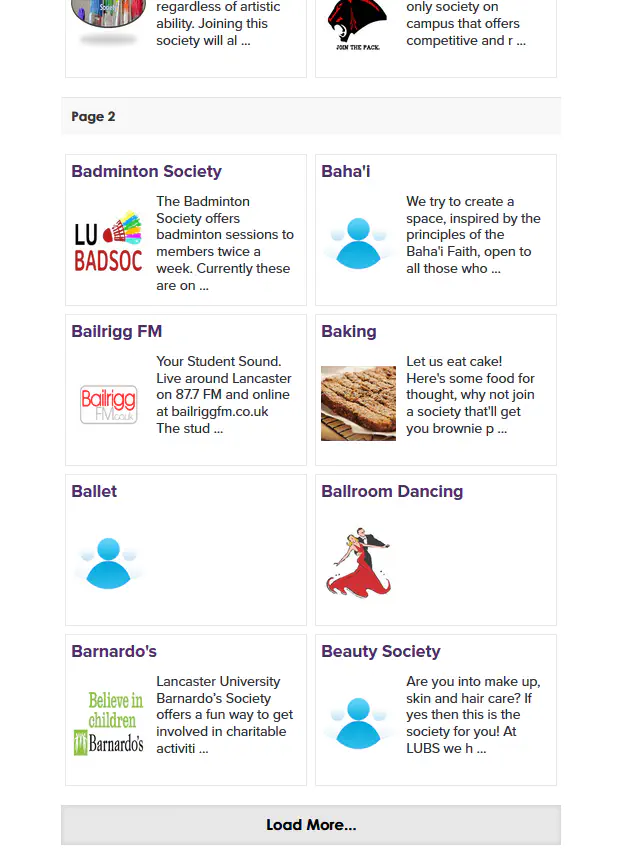 regardless of artistic ability. Joining this society will al ...

JOIN THE PACK.

only society on campus that offers competitive and r ...

Page 2

Badminton Society

LU BADSOC

The Badminton Society offers badminton sessions to members twice a week. Currently these are on ...

Baha'i

We try to create a space, inspired by the principles of the Baha'i Faith, open to all those who ...

Bailrigg FM

Bailrigg FM.co.uk

Your Student Sound. Live around Lancaster on 87.7 FM and online at bailriggfm.co.uk The stud ...

Baking

Let us eat cake! Here's some food for thought, why not join a society that'll get you brownie p ...

Ballet

Ballroom Dancing

Barnardo's

Believe in children Barnardo's

Lancaster University Barnardo's Society offers a fun way to get involved in charitable activiti ...

Beauty Society

Are you into make up, skin and hair care? If yes then this is the society for you! At LUBS we h ...

Load More...